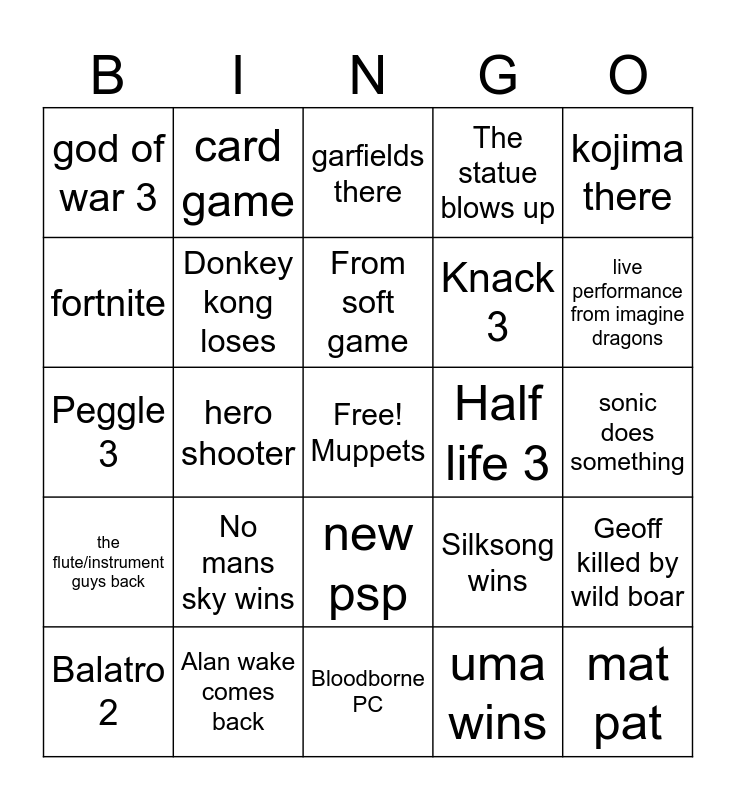 | B | I | N | G | O |
|---|---|---|---|---|
| god of war 3 | card game | garfields there | The statue blows up | kojima there |
| fortnite | Donkey kong loses | From soft game | Knack 3 | live performance from imagine dragons |
| Peggle 3 | hero shooter | Free! Muppets | Half life 3 | sonic does something |
| the flute/instrument guys back | No mans sky wins | new psp | Silksong wins | Geoff killed by wild boar |
| Balatro 2 | Alan wake comes back | Bloodborne PC | uma wins | mat pat |